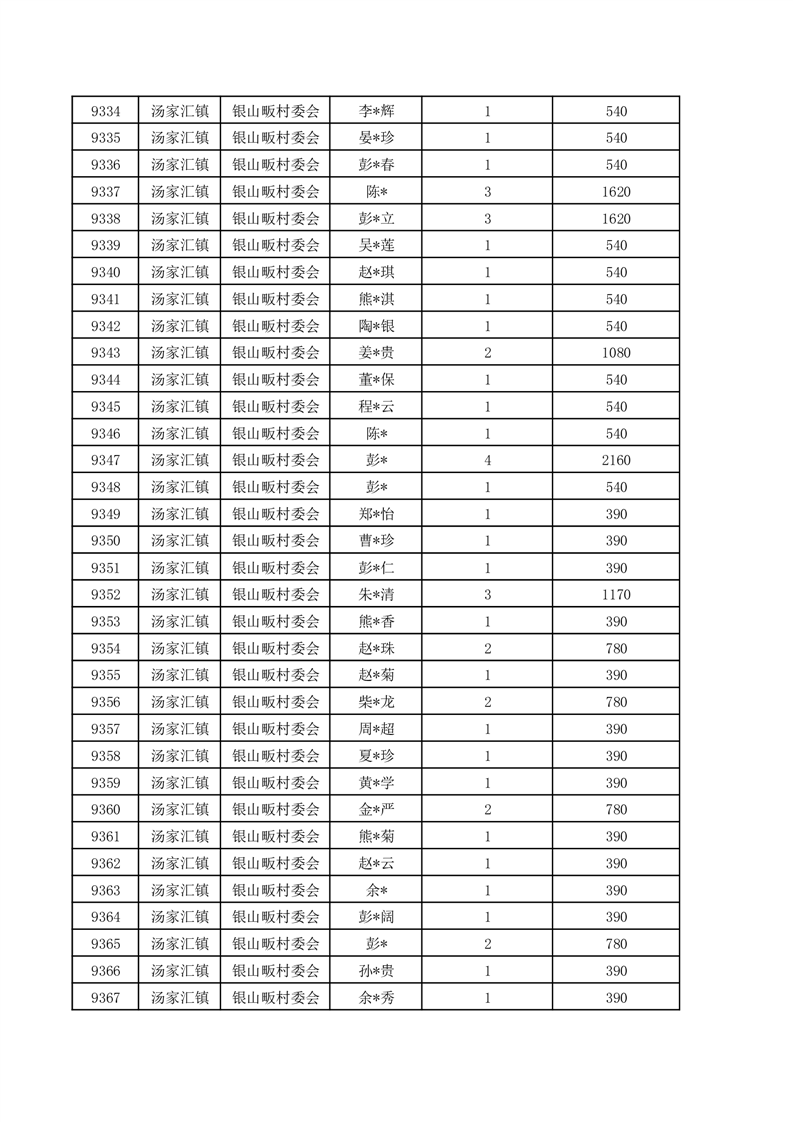 | 9334 | 汤家汇镇 | 银山畈村委会 | 李*辉 | 1 | 540 |
|---|---|---|---|---|---|
| 9335 | 汤家汇镇 | 银山畈村委会 | 晏*珍 | 1 | 540 |
| 9336 | 汤家汇镇 | 银山畈村委会 | 彭*春 | 1 | 540 |
| 9337 | 汤家汇镇 | 银山畈村委会 | 陈* | 3 | 1620 |
| 9338 | 汤家汇镇 | 银山畈村委会 | 彭*立 | 3 | 1620 |
| 9339 | 汤家汇镇 | 银山畈村委会 | 吴*莲 | 1 | 540 |
| 9340 | 汤家汇镇 | 银山畈村委会 | 赵*琪 | 1 | 540 |
| 9341 | 汤家汇镇 | 银山畈村委会 | 熊*淇 | 1 | 540 |
| 9342 | 汤家汇镇 | 银山畈村委会 | 陶*银 | 1 | 540 |
| 9343 | 汤家汇镇 | 银山畈村委会 | 姜*贵 | 2 | 1080 |
| 9344 | 汤家汇镇 | 银山畈村委会 | 董*保 | 1 | 540 |
| 9345 | 汤家汇镇 | 银山畈村委会 | 程*云 | 1 | 540 |
| 9346 | 汤家汇镇 | 银山畈村委会 | 陈* | 1 | 540 |
| 9347 | 汤家汇镇 | 银山畈村委会 | 彭* | 4 | 2160 |
| 9348 | 汤家汇镇 | 银山畈村委会 | 彭* | 1 | 540 |
| 9349 | 汤家汇镇 | 银山畈村委会 | 郑*怡 | 1 | 390 |
| 9350 | 汤家汇镇 | 银山畈村委会 | 曹*珍 | 1 | 390 |
| 9351 | 汤家汇镇 | 银山畈村委会 | 彭*仁 | 1 | 390 |
| 9352 | 汤家汇镇 | 银山畈村委会 | 朱*清 | 3 | 1170 |
| 9353 | 汤家汇镇 | 银山畈村委会 | 熊*香 | 1 | 390 |
| 9354 | 汤家汇镇 | 银山畈村委会 | 赵*珠 | 2 | 780 |
| 9355 | 汤家汇镇 | 银山畈村委会 | 赵*菊 | 1 | 390 |
| 9356 | 汤家汇镇 | 银山畈村委会 | 柴*龙 | 2 | 780 |
| 9357 | 汤家汇镇 | 银山畈村委会 | 周*超 | 1 | 390 |
| 9358 | 汤家汇镇 | 银山畈村委会 | 夏*珍 | 1 | 390 |
| 9359 | 汤家汇镇 | 银山畈村委会 | 黄*学 | 1 | 390 |
| 9360 | 汤家汇镇 | 银山畈村委会 | 金*严 | 2 | 780 |
| 9361 | 汤家汇镇 | 银山畈村委会 | 熊*菊 | 1 | 390 |
| 9362 | 汤家汇镇 | 银山畈村委会 | 赵*云 | 1 | 390 |
| 9363 | 汤家汇镇 | 银山畈村委会 | 余* | 1 | 390 |
| 9364 | 汤家汇镇 | 银山畈村委会 | 彭*阔 | 1 | 390 |
| 9365 | 汤家汇镇 | 银山畈村委会 | 彭* | 2 | 780 |
| 9366 | 汤家汇镇 | 银山畈村委会 | 孙*贵 | 1 | 390 |
| 9367 | 汤家汇镇 | 银山畈村委会 | 余*秀 | 1 | 390 |